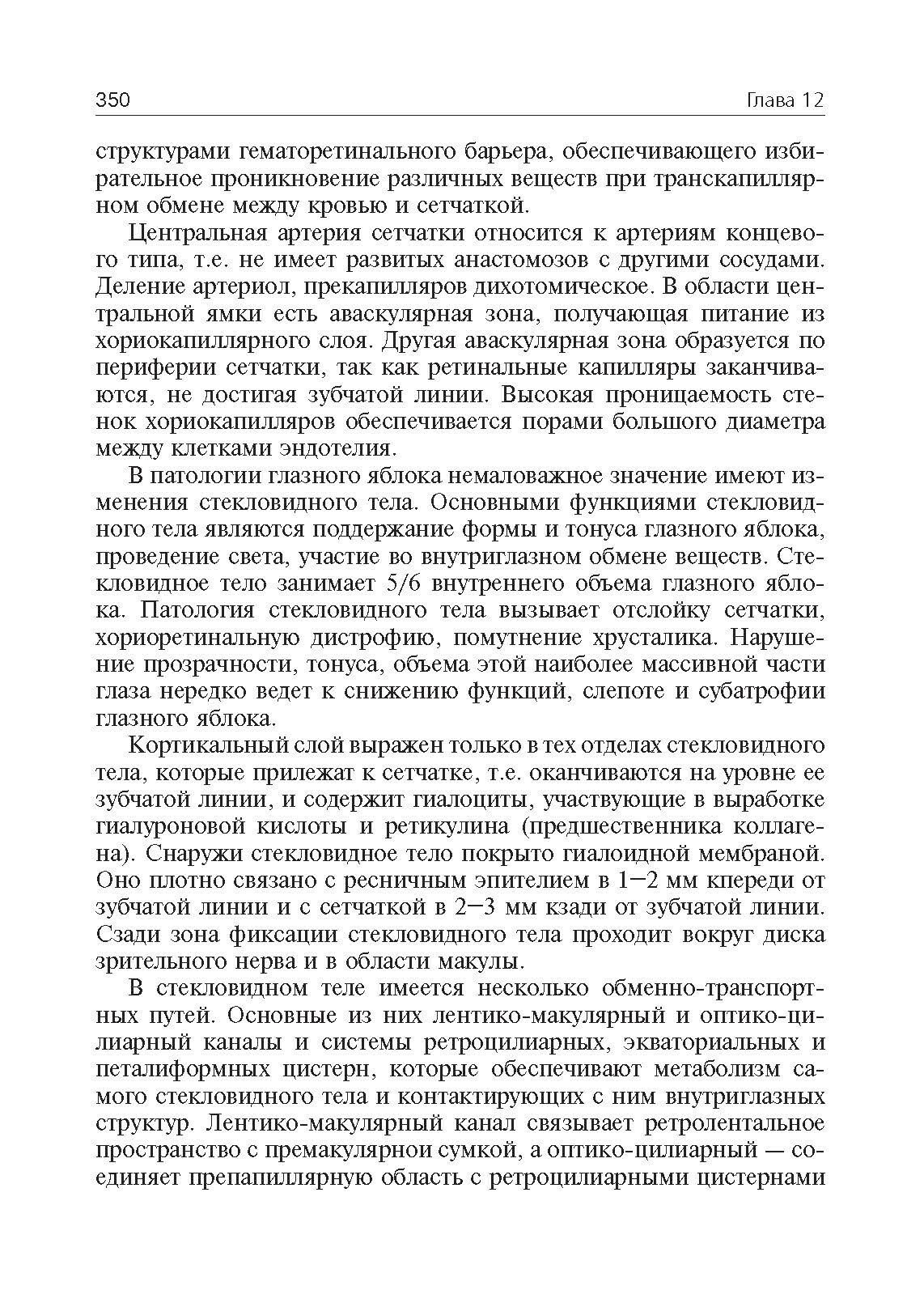 350 Глава 12

структурами гематоретинального барьера, обеспечивающего избирательное проникновение различных веществ при транскапиллярном обмене между кровью и сетчаткой.

Центральная артерия сетчатки относится к артериям концевого типа, т.е. не имеет развитых анастомозов с другими сосудами. Деление артериол, прекапилляров дихотомическое. В области центральной ямки есть аваскулярная зона, получающая питание из хориокапиллярного слоя. Другая аваскулярная зона образуется по периферии сетчатки, так как ретинальные капилляры заканчиваются, не достигая зубчатой линии. Высокая проницаемость стенок хориокапилляров обеспечивается порами большого диаметра между клетками эндотелия.

В патологии глазного яблока немаловажное значение имеют изменения стекловидного тела. Основными функциями стекловидного тела являются поддержание формы и тонуса глазного яблока, проведение света, участие во внутриглазном обмене веществ. Стекловидное тело занимает 5/6 внутреннего объема глазного яблока. Патология стекловидного тела вызывает отслойку сетчатки, хориоретинальную дистрофию, помутнение хрусталика. Нарушение прозрачности, тонуса, объема этой наиболее массивной части глаза нередко ведет к снижению функций, слепоте и субатрофии глазного яблока.

Кортикальный слой выражен только в тех отделах стекловидного тела, которые прилежат к сетчатке, т.е. оканчиваются на уровне ее зубчатой линии, и содержит гиалоциты, участвующие в выработке гиалуроновой кислоты и ретикулина (предшественника коллагена). Снаружи стекловидное тело покрыто гиалоидной мембраной. Оно плотно связано с ресничным эпителием в 1—2 мм кпереди от зубчатой линии и с сетчаткой в 2—3 мм кзади от зубчатой линии. Сзади зона фиксации стекловидного тела проходит вокруг диска зрительного нерва и в области макулы.

В стекловидном теле имеется несколько обменно-транспортных путей. Основные из них лентико-макулярный и оптико-цилиарный каналы и системы ретроцилиарных, экваториальных и петалиформных цистерн, которые обеспечивают метаболизм самого стекловидного тела и контактирующих с ним внутриглазных структур. Лентико-макулярный канал связывает ретролентальное пространство с премакулярнои сумкой, а оптико-цилиарный — соединяет препапиллярную область с ретроцилиарными цистернами